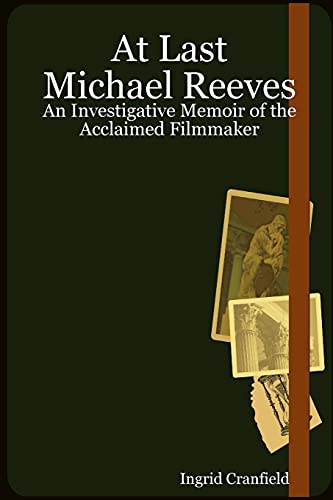 At Last
Michael Reeves
An Investigative Memoir of the Acclaimed Filmmaker

Ingrid Cranfield